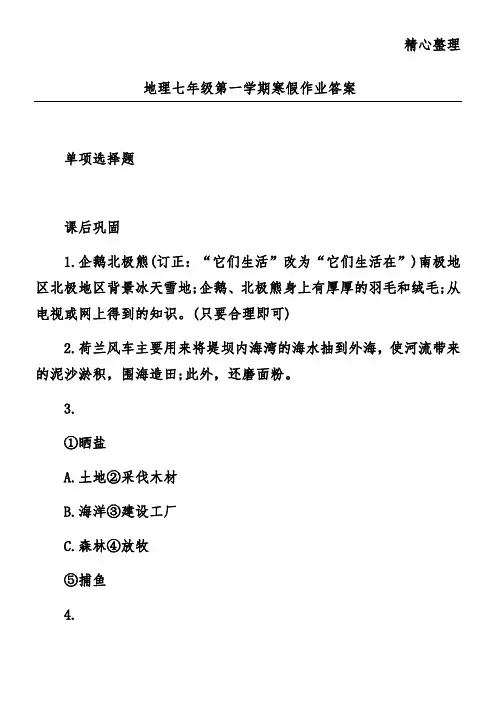 精心整理

地理七年级第一学期寒假作业答案

单项选择题

课后巩固

1.企鹅北极熊(订正：“它们生活”改为“它们生活在”)南极地区北极地区背景冰天雪地;企鹅、北极熊身上有厚厚的羽毛和绒毛;从电视或网上得到的知识。(只要合理即可)

2.荷兰风车主要用来将堤坝内海湾的海水抽到外海，使河流带来的泥沙淤积，围海造田;此外，还磨面粉。

3.

①晒盐

A.土地②采伐木材

B.海洋③建设工厂

C.森林④放牧

⑤捕鱼

4.